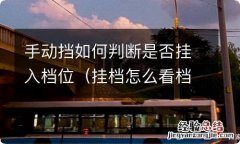 手动挡如何判断是否挂入档位（挂档怎么看档

经验总结
jingyanzongjie.com